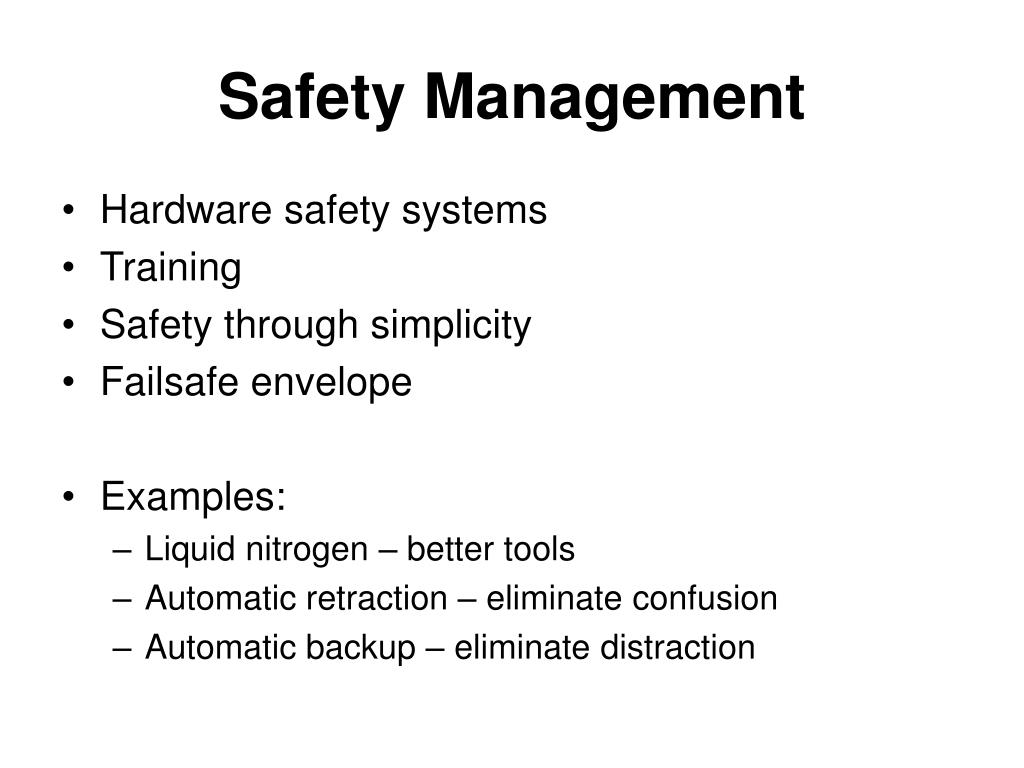 Safety Management

• Hardware safety systems
• Training
• Safety through simplicity
• Failsafe envelope

• Examples:
– Liquid nitrogen – better tools
– Automatic retraction – eliminate confusion
– Automatic backup – eliminate distraction